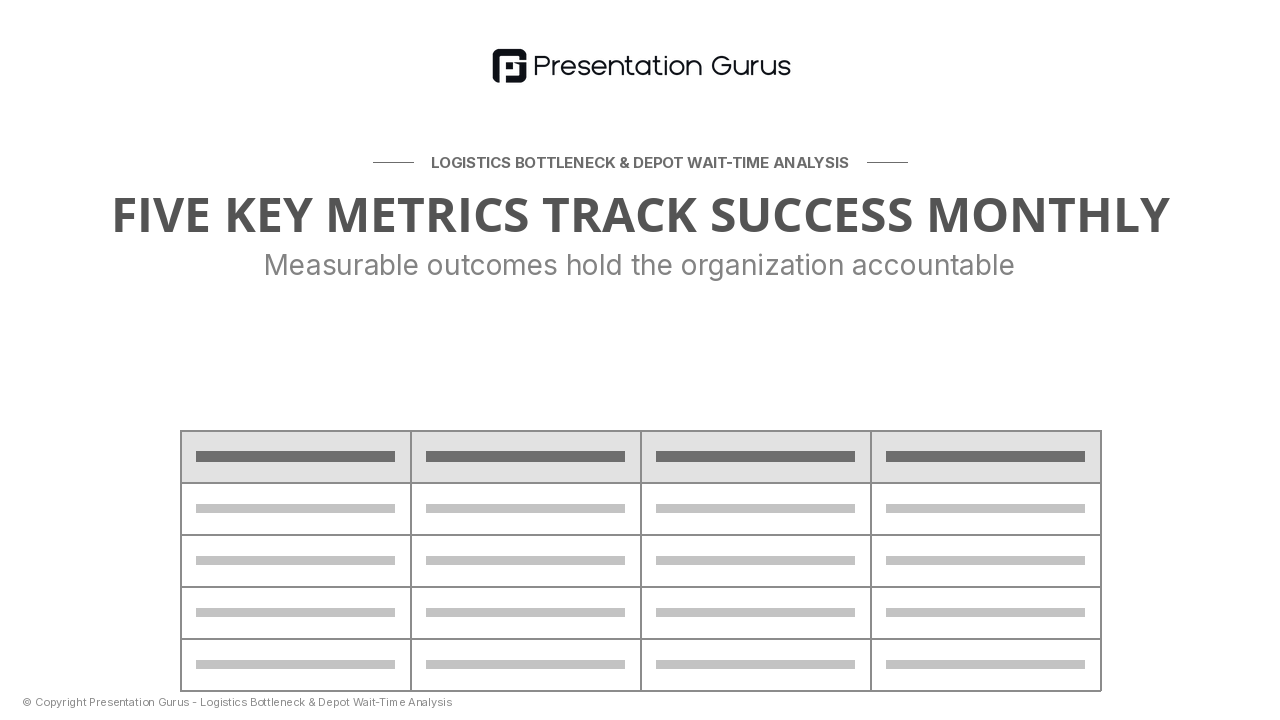 Presentation Gurus

LOGISTICS BOTTLENECK & DEPOT WAIT-TIME ANALYSIS

FIVE KEY METRICS TRACK SUCCESS MONTHLY

Measurable outcomes hold the organization accountable

© Copyright Presentation Gurus - Logistics Bottleneck & Depot Wait-Time Analysis